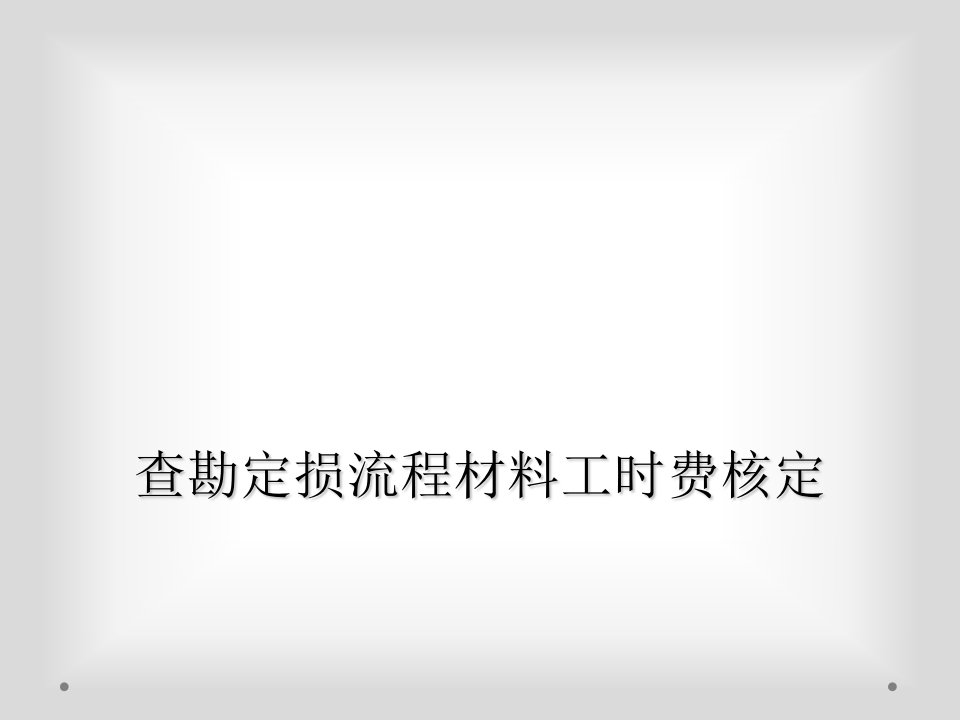 查勘定损流程材料工时费核定